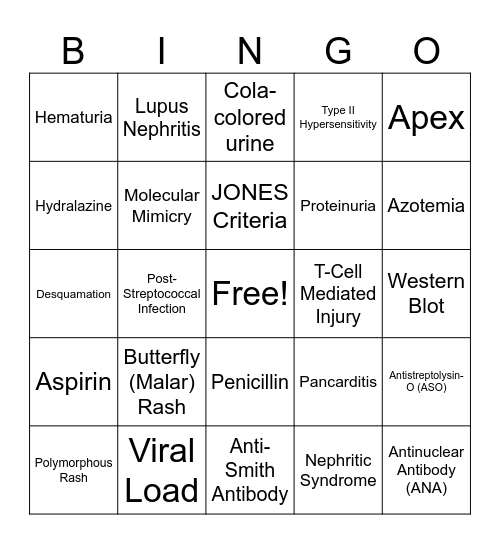 | B | I | N | G | O |
|---|---|---|---|---|
| Hematuria | Lupus Nephritis | Cola-colored urine | Type II Hypersensitivity | Apex |
| Hydralazine | Molecular Mimicry | JONES Criteria | Proteinuria | Azotemia |
| Desquamation | Post-Streptococcal Infection | Free! | T-Cell Mediated Injury | Western Blot |
| Aspirin | Butterfly (Malar) Rash | Penicillin | Pancarditis | Antistreptolysin-O (ASO) |
| Polymorphous Rash | Viral Load | Anti-Smith Antibody | Nephritic Syndrome | Antinuclear Antibody (ANA) |